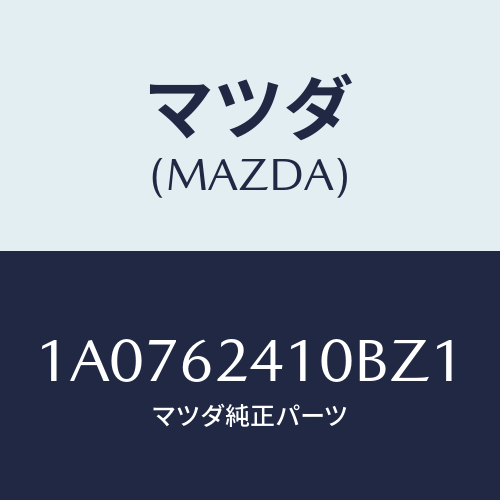 マツダ
(MAZDA)

1A0762410BZ1
マツダ純正パーツ